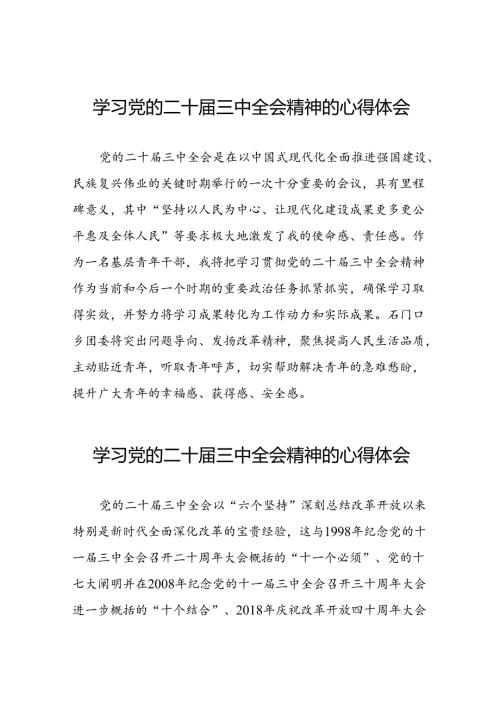 学习党的二十届三中全会精神的心得体会

党的二十届三中全会是在以中国式现代化全面推进强国建设、民族复兴伟业的关键时期举行的一次十分重要的会议，具有里程碑意义，其中“坚持以人民为中心、让现代化建设成果更多更公平惠及全体人民”等要求极大地激发了我的使命感、责任感。作为一名基层青年干部，我将把学习贯彻党的二十届三中全会精神作为当前和今后一个时期的重要政治任务抓紧抓实，确保学习取得实效，并努力将学习成果转化为工作动力和实际成果。石门口乡团委将突出问题导向、发扬改革精神，聚焦提高人民生活品质，主动贴近青年，听取青年呼声，切实帮助解决青年的急难愁盼，提升广大青年的幸福感、获得感、安全感。

学习党的二十届三中全会精神的心得体会

党的二十届三中全会以“六个坚持”深刻总结改革开放以来特别是新时代全面深化改革的宝贵经验，这与1998年纪念党的十一届三中全会召开二十周年大会概括的“十一个必须”、党的十七大阐明并在2008年纪念党的十一届三中全会召开三十周年大会进一步概括的“十个结合”、2018年庆祝改革开放四十周年大会